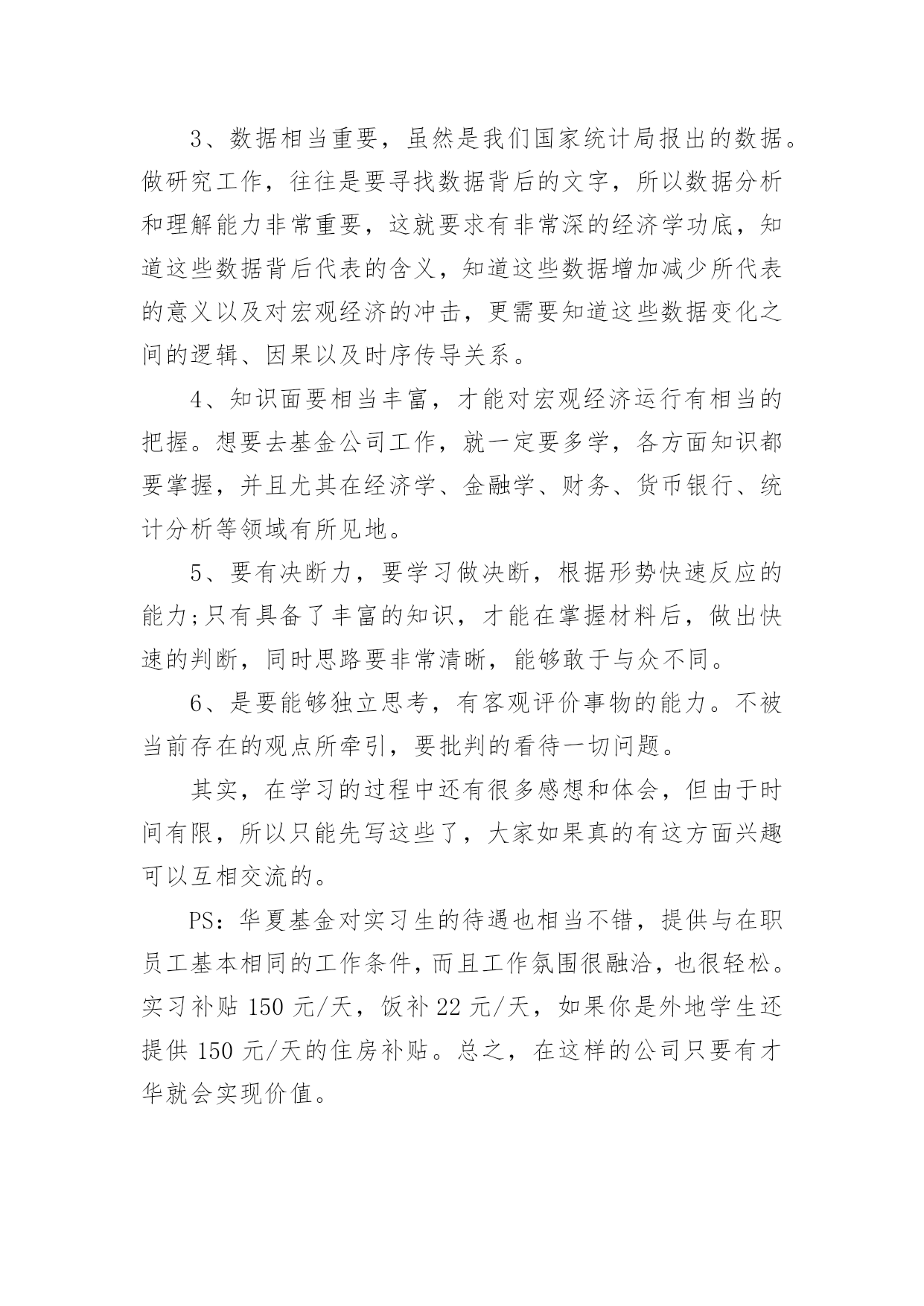 3、数据相当重要，虽然是我们国家统计局报出的数据。做研究工作，往往是要寻找数据背后的文字，所以数据分析和理解能力非常重要，这就要求有非常深的经济学功底，知道这些数据背后代表的含义，知道这些数据增加减少所代表的意义以及对宏观经济的冲击，更需要知道这些数据变化之间的逻辑、因果以及时序传导关系。

4、知识面要相当丰富，才能对宏观经济运行有相当的把握。想要去基金公司工作，就一定要多学，各方面知识都要掌握，并且尤其在经济学、金融学、财务、货币银行、统计分析等领域有所见地。

5、要有决断力，要学习做决断，根据形势快速反应的能力;只有具备了丰富的知识，才能在掌握材料后，做出快速的判断，同时思路要非常清晰，能够敢于与众不同。

6、是要能够独立思考，有客观评价事物的能力。不被当前存在的观点所牵引，要批判的看待一切问题。

其实，在学习的过程中还有很多感想和体会，但由于时间有限，所以只能先写这些了，大家如果真的有这方面兴趣可以互相交流的。

PS：华夏基金对实习生的待遇也相当不错，提供与在职员工基本相同的工作条件，而且工作氛围很融洽，也很轻松。实习补贴 150 元/天，饭补 22 元/天，如果你是外地学生还提供 150 元/天的住房补贴。总之，在这样的公司只要有才华就会实现价值。